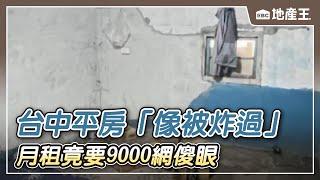 EBC 地產王

台中平房「像被炸過」
月租竟要9000網傻眼